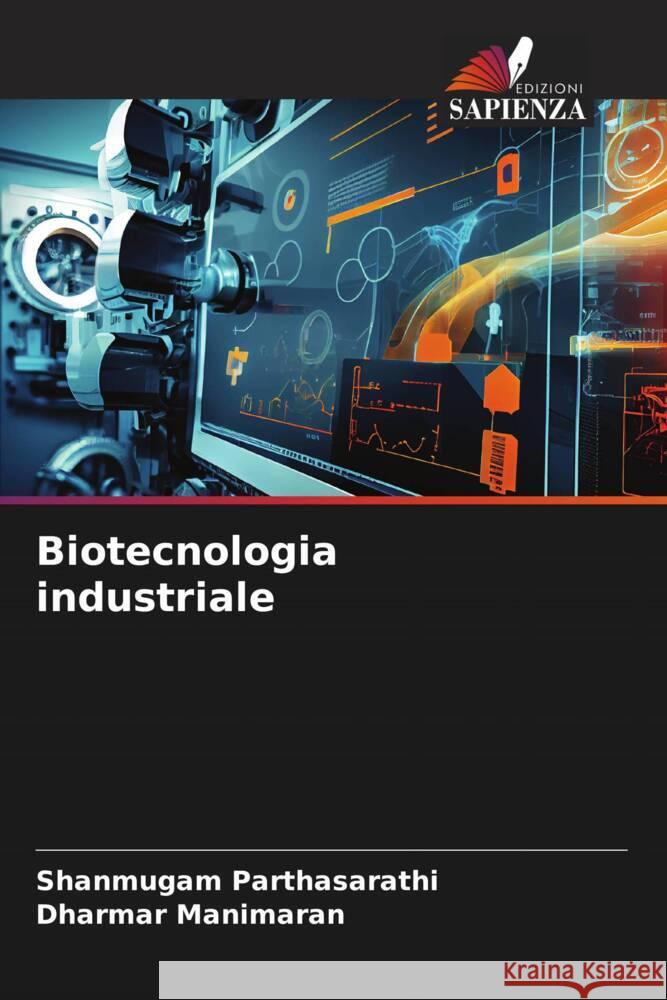 EDIZIONI
SAPIENZA

Biotecnologia industriale

Shanmugam Parthasarathi
Dharmar Manimaran